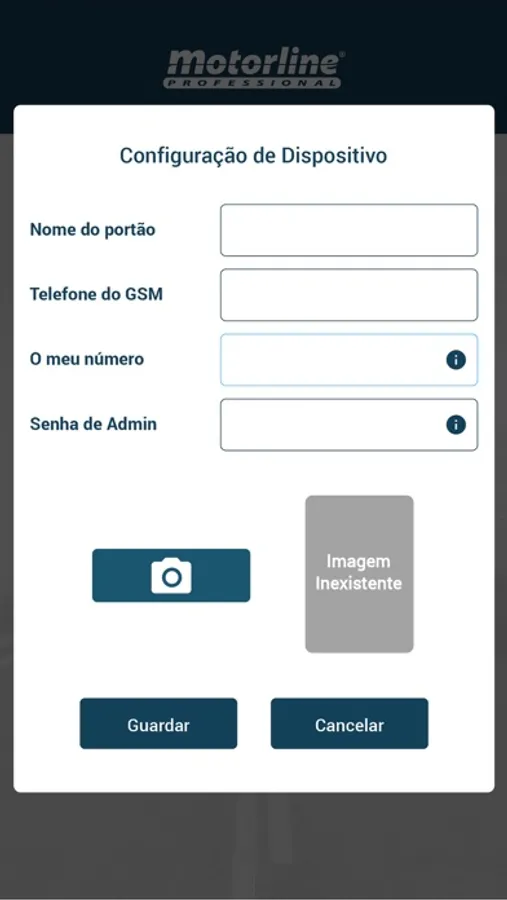 Motorline®
PROFESSIONAL

Configuração de Dispositivo

Nome do portão

Telefone do GSM

O meu número

Senha de Admin

Imagem Inexistente

Guardar

Cancelar